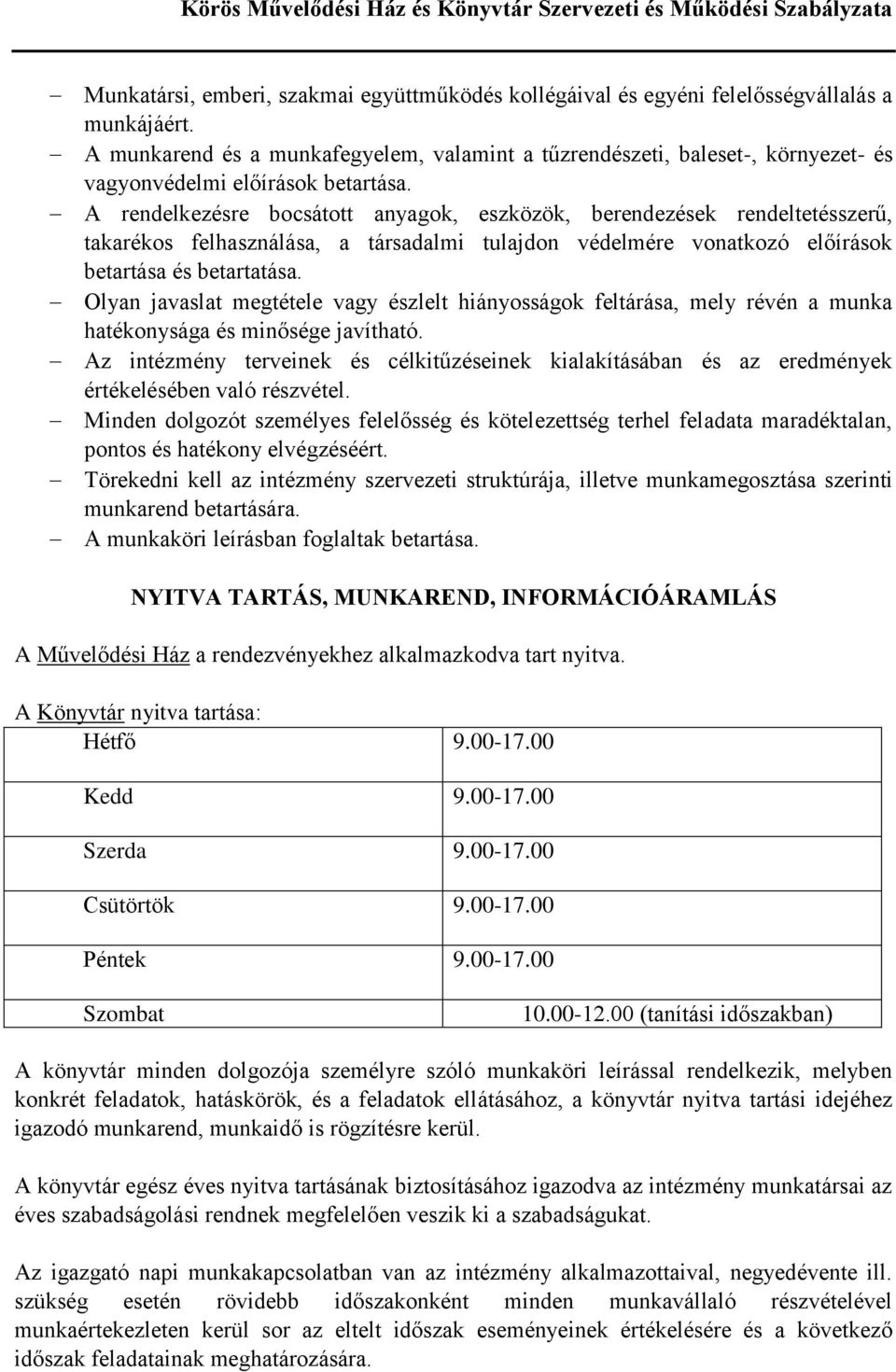 Körös Művelődési Ház és Könyvtár Szervezeti és Működési Szabályzata

– Munkatársi, emberi, szakmai együttműködés kollégáival és egyéni felelősségvállalás a munkájáért.
– A munkarend és a munkafegyelem, valamint a tűzrendészeti, baleset-, környezet- és vagyonvédelmi előírások betartása.
– A rendelkezésre bocsátott anyagok, eszközök, berendezések rendeltetésszerű, takarékos felhasználása, a társadalmi tulajdon védelmére vonatkozó előírások betartása és betartatása.
– Olyan javaslat megtétele vagy észlelt hiányosságok feltárása, mely révén a munka hatékonysága és minősége javítható.
– Az intézmény terveinek és célkitűzéseinek kialakításában és az eredmények értékelésében való részvétel.
– Minden dolgozót személyes felelősség és kötelezettség terhel feladata maradéktalan, pontos és hatékony elvégzéséért.
– Törekedni kell az intézmény szervezeti struktúrája, illetve munkamegosztása szerinti munkarend betartására.
– A munkaköri leírásban foglaltak betartása.

NYITVA TARTÁS, MUNKAREND, INFORMÁCIÓÁRAMLÁS

A Művelődési Ház a rendezvényekhez alkalmazkodva tart nyitva.

A Könyvtár nyitva tartása:

| Hétfő | 9.00-17.00 |
|---|---|
| Kedd | 9.00-17.00 |
| Szerda | 9.00-17.00 |
| Csütörtök | 9.00-17.00 |
| Péntek | 9.00-17.00 |
| Szombat | 10.00-12.00 (tanítási időszakban) |

A könyvtár minden dolgozója személyre szóló munkaköri leírással rendelkezik, melyben konkrét feladatok, hatáskörök, és a feladatok ellátásához, a könyvtár nyitva tartási idejéhez igazodó munkarend, munkaidő is rögzítésre kerül.

A könyvtár egész éves nyitva tartásának biztosításához igazodva az intézmény munkatársai az éves szabadságolási rendnek megfelelően veszik ki a szabadságukat.

Az igazgató napi munkakapcsolatban van az intézmény alkalmazottaival, negyedévente ill. szükség esetén rövidebb időszakonként minden munkavállaló részvételével munkaértekezleten kerül sor az eltelt időszak eseményeinek értékelésére és a következő időszak feladatainak meghatározására.